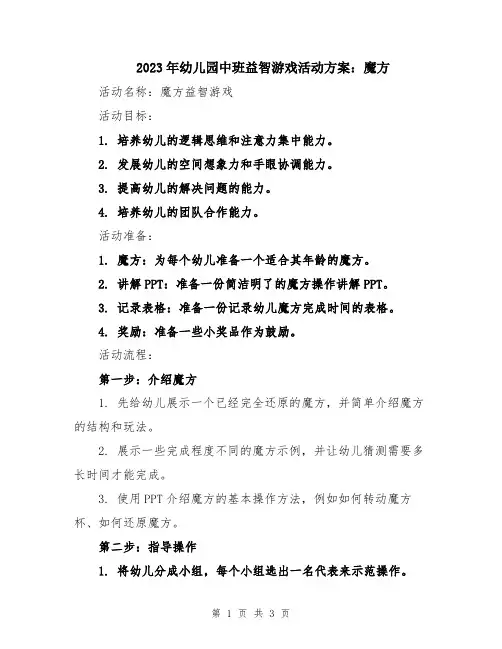 2023年幼儿园中班益智游戏活动方案：魔方

活动名称：魔方益智游戏

活动目标：

1. 培养幼儿的逻辑思维和注意力集中能力。

2. 发展幼儿的空间想象力和手眼协调能力。

3. 提高幼儿的解决问题的能力。

4. 培养幼儿的团队合作能力。

活动准备：

1. 魔方：为每个幼儿准备一个适合其年龄的魔方。

2. 讲解PPT：准备一份简洁明了的魔方操作讲解PPT。

3. 记录表格：准备一份记录幼儿魔方完成时间的表格。

4. 奖励：准备一些小奖品作为鼓励。

活动流程：

第一步：介绍魔方

1. 先给幼儿展示一个已经完全还原的魔方，并简单介绍魔方的结构和玩法。

2. 展示一些完成程度不同的魔方示例，并让幼儿猜测需要多长时间才能完成。

3. 使用PPT介绍魔方的基本操作方法，例如如何转动魔方杯、如何还原魔方。

第二步：指导操作

1. 将幼儿分成小组，每个小组选出一名代表来示范操作。

第 1 页 共 3 页